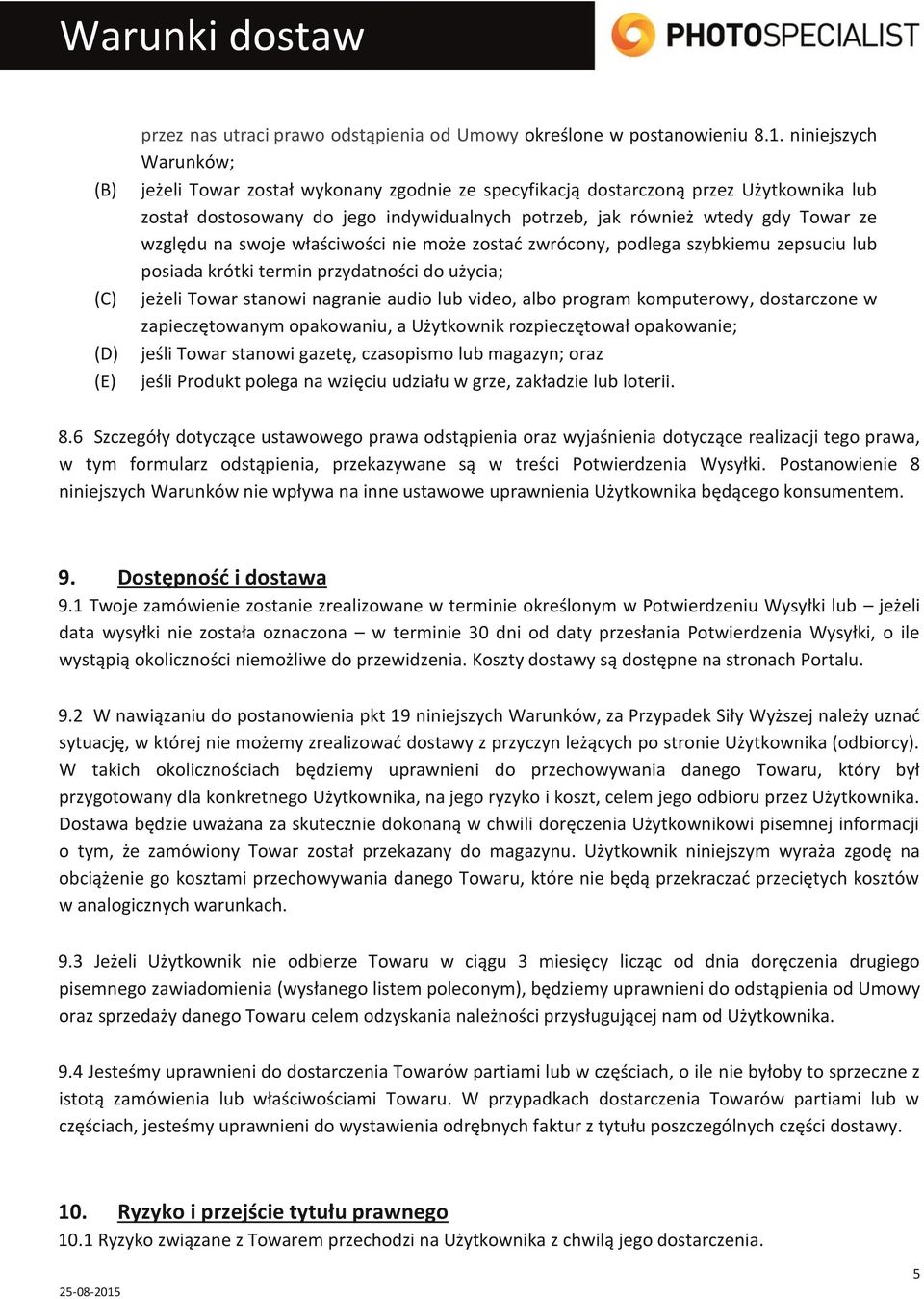 Warunki dostaw

PHOTOSPECIALIST

przez nas utraci prawo odstąpienia od Umowy określone w postanowieniu 8.1. niniejszych Warunków;

(B) jeżeli Towar został wykonany zgodnie ze specyfikacją dostarczoną przez Użytkownika lub został dostosowany do jego indywidualnych potrzeb, jak również wtedy gdy Towar ze względu na swoje właściwości nie może zostać zwrócony, podlega szybkiemu zepsuciu lub posiada krótki termin przydatności do użycia;

(C) jeżeli Towar stanowi nagranie audio lub video, albo program komputerowy, dostarczone w zapieczętowanym opakowaniu, a Użytkownik rozpieczętował opakowanie;

(D) jeśli Towar stanowi gazetę, czasopismo lub magazyn; oraz

(E) jeśli Produkt polega na wzięciu udziału w grze, zakładzie lub loterii.

8.6 Szczegóły dotyczące ustawowego prawa odstąpienia oraz wyjaśnienia dotyczące realizacji tego prawa, w tym formularz odstąpienia, przekazywane są w treści Potwierdzenia Wysyłki. Postanowienie 8 niniejszych Warunków nie wpływa na inne ustawowe uprawnienia Użytkownika będącego konsumentem.

9. Dostępność i dostawa

9.1 Twoje zamówienie zostanie zrealizowane w terminie określonym w Potwierdzeniu Wysyłki lub – jeżeli data wysyłki nie została oznaczona – w terminie 30 dni od daty przesłania Potwierdzenia Wysyłki, o ile wystąpią okoliczności niemożliwe do przewidzenia. Koszty dostawy są dostępne na stronach Portalu.

9.2 W nawiązaniu do postanowienia pkt 19 niniejszych Warunków, za Przypadek Siły Wyższej należy uznać sytuację, w której nie możemy zrealizować dostawy z przyczyn leżących po stronie Użytkownika (odbiorcy). W takich okolicznościach będziemy uprawnieni do przechowywania danego Towaru, który był przygotowany dla konkretnego Użytkownika, na jego ryzyko i koszt, celem jego odbioru przez Użytkownika. Dostawa będzie uważana za skutecznie dokonaną w chwili doręczenia Użytkownikowi pisemnej informacji o tym, że zamówiony Towar został przekazany do magazynu. Użytkownik niniejszym wyraża zgodę na obciążenie go kosztami przechowywania danego Towaru, które nie będą przekraczać przeciętych kosztów w analogicznych warunkach.

9.3 Jeżeli Użytkownik nie odbierze Towaru w ciągu 3 miesięcy licząc od dnia doręczenia drugiego pisemnego zawiadomienia (wysłanego listem poleconym), będziemy uprawnieni do odstąpienia od Umowy oraz sprzedaży danego Towaru celem odzyskania należności przysługującej nam od Użytkownika.

9.4 Jesteśmy uprawnieni do dostarczenia Towarów partiami lub w częściach, o ile nie byłoby to sprzeczne z istotą zamówienia lub właściwościami Towaru. W przypadkach dostarczenia Towarów partiami lub w częściach, jesteśmy uprawnieni do wystawienia odrębnych faktur z tytułu poszczególnych części dostawy.

10. Ryzyko i przejście tytułu prawnego

10.1 Ryzyko związane z Towarem przechodzi na Użytkownika z chwilą jego dostarczenia.

25-08-2015

5